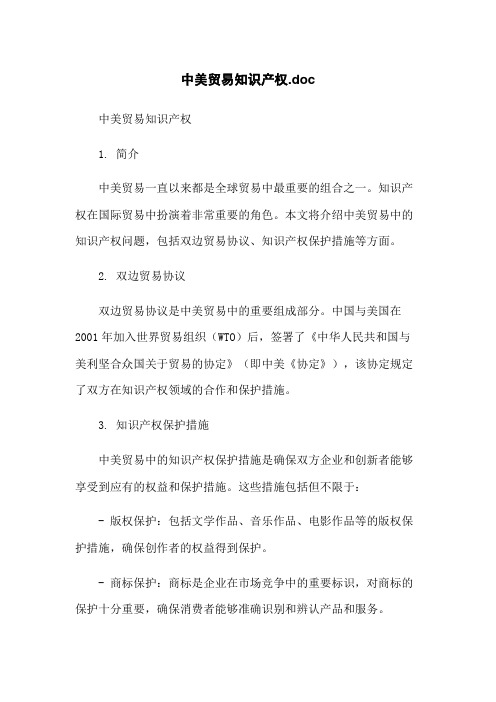 中美贸易知识产权.doc

中美贸易知识产权

1. 简介

中美贸易一直以来都是全球贸易中最重要的组合之一。知识产权在国际贸易中扮演着非常重要的角色。本文将介绍中美贸易中的知识产权问题，包括双边贸易协议、知识产权保护措施等方面。

2. 双边贸易协议

双边贸易协议是中美贸易中的重要组成部分。中国与美国在2001年加入世界贸易组织（WTO）后，签署了《中华人民共和国与美利坚合众国关于贸易的协定》（即中美《协定》），该协定规定了双方在知识产权领域的合作和保护措施。

3. 知识产权保护措施

中美贸易中的知识产权保护措施是确保双方企业和创新者能够享受到应有的权益和保护措施。这些措施包括但不限于：

- 版权保护：包括文学作品、音乐作品、电影作品等的版权保护措施，确保创作者的权益得到保护。

- 商标保护：商标是企业在市场竞争中的重要标识，对商标的保护十分重要，确保消费者能够准确识别和辨认产品和服务。